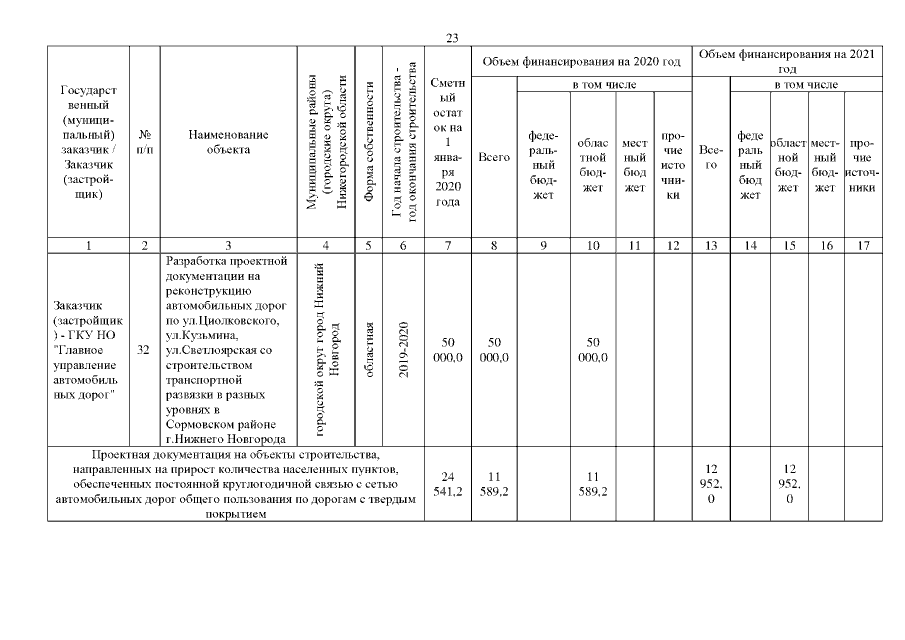 23

| Государственный (муниципальный) заказчик / Заказчик (застройщик) | № п/п | Наименование объекта | Муниципальные районы (городские округа) Нижегородской области | Форма собственности | Год начала строительства - год окончания строительства | Сметный остаток на 1 января 2020 года | Объем финансирования на 2020 год Всего | в том числе федеральный бюджет | областной бюджет | местный бюджет | прочие источники | Объем финансирования на 2021 год Всего | в том числе федеральный бюджет | областной бюджет | местный бюджет | прочие источники |
|---|---|---|---|---|---|---|---|---|---|---|---|---|---|---|---|---|
| 1 | 2 | 3 | 4 | 5 | 6 | 7 | 8 | 9 | 10 | 11 | 12 | 13 | 14 | 15 | 16 | 17 |
| Заказчик (застройщик) - ГКУ НО "Главное управление автомобильных дорог" | 32 | Разработка проектной документации на реконструкцию автомобильных дорог по ул.Циолковского, ул.Кузьмина, ул.Светлоярская со строительством транспортной развязки в разных уровнях в Сормовском районе г.Нижнего Новгорода | городской округ город Нижний Новгород | областная | 2019-2020 | 50 000,0 | 50 000,0 | | 50 000,0 | | | | | | | |
| Проектная документация на объекты строительства, направленных на прирост количества населенных пунктов, обеспеченных постоянной круглогодичной связью с сетью автомобильных дорог общего пользования по дорогам с твердым покрытием | | | | | | 24 541,2 | 11 589,2 | | 11 589,2 | | | 12 952,0 | | 12 952,0 | | |